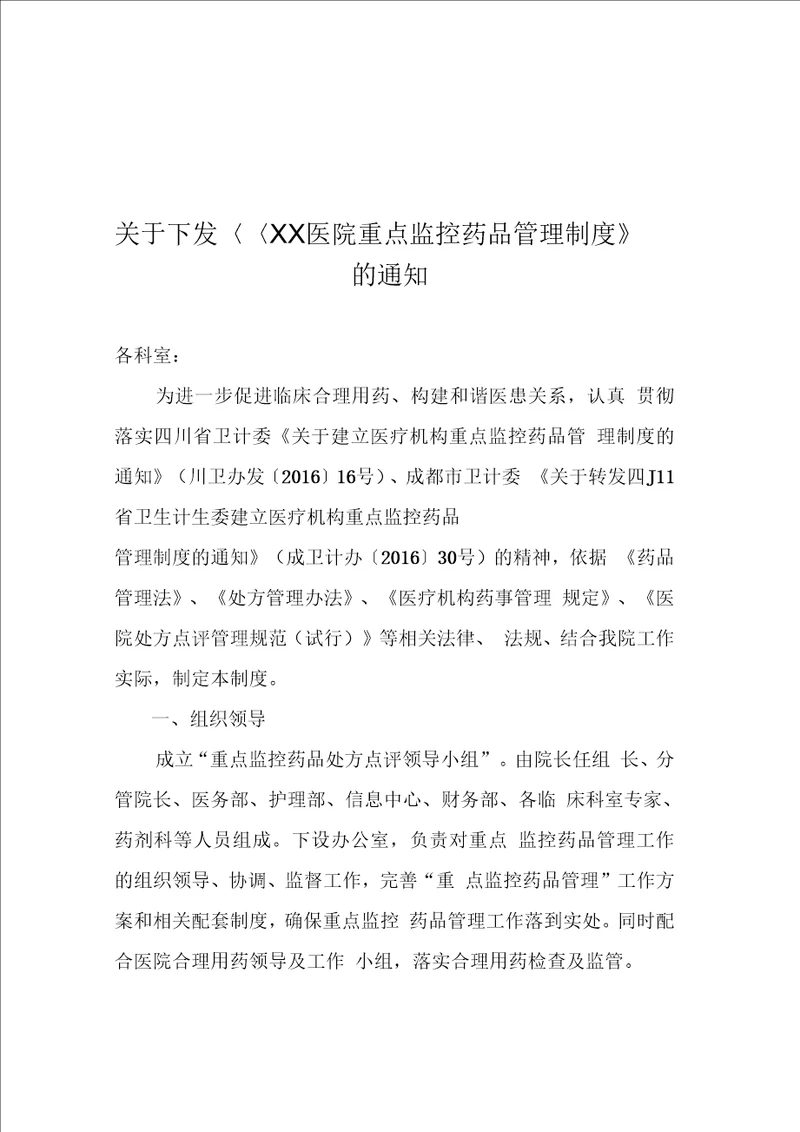 关于下发〈〈XX医院重点监控药品管理制度》的通知

各科室：

为进一步促进临床合理用药、构建和谐医患关系，认真 贯彻落实四川省卫计委《关于建立医疗机构重点监控药品管 理制度的通知》（川卫办发〔2016〕16号）、成都市卫计委 《关于转发四J11省卫生计生委建立医疗机构重点监控药品

管理制度的通知》（成卫计办〔2016〕30号）的精神，依据 《药品管理法》、《处方管理办法》、《医疗机构药事管理 规定》、《医院处方点评管理规范（试行）》等相关法律、 法规、结合我院工作实际，制定本制度。

一、组织领导

成立“重点监控药品处方点评领导小组”。由院长任组 长、分管院长、医务部、护理部、信息中心、财务部、各临 床科室专家、药剂科等人员组成。下设办公室，负责对重点 监控药品管理工作的组织领导、协调、监督工作，完善“重 点监控药品管理”工作方案和相关配套制度，确保重点监控 药品管理工作落到实处。同时配合医院合理用药领导及工作 小组，落实合理用药检查及监管。